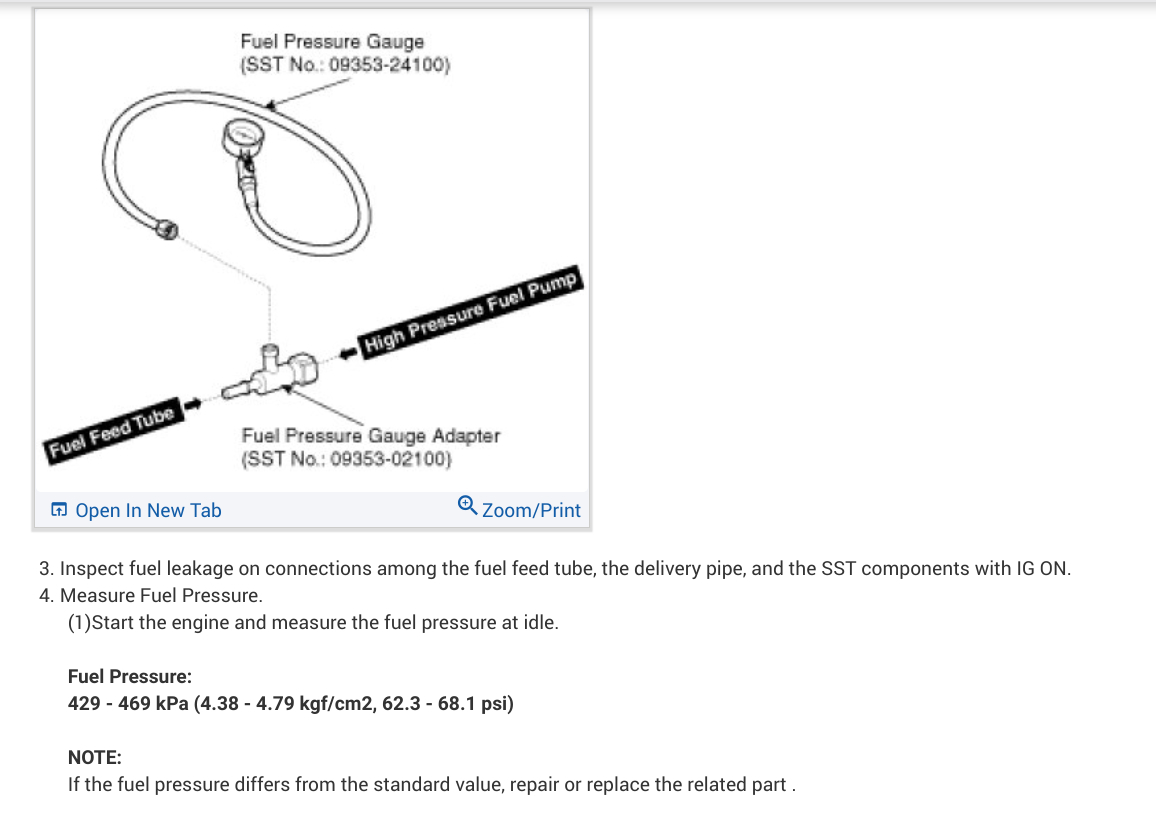 Fuel Pressure Gauge
(SST No.: 09353-24100)

High Pressure Fuel Pump

Fuel Feed Tube

Fuel Pressure Gauge Adapter
(SST No.: 09353-02100)

Open In New Tab

Zoom/Print

3. Inspect fuel leakage on connections among the fuel feed tube, the delivery pipe, and the SST components with IG ON.
4. Measure Fuel Pressure.
(1)Start the engine and measure the fuel pressure at idle.

Fuel Pressure:
429 - 469 kPa (4.38 - 4.79 kgf/cm2, 62.3 - 68.1 psi)

NOTE:
If the fuel pressure differs from the standard value, repair or replace the related part .